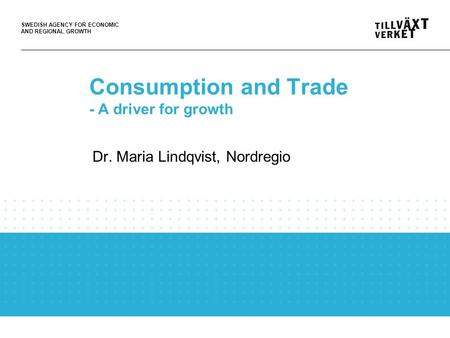 SWEDISH AGENCY FOR ECONOMIC AND REGIONAL GROWTH

TILLVÄXT VERKET

Consumption and Trade
- A driver for growth

Dr. Maria Lindqvist, Nordregio